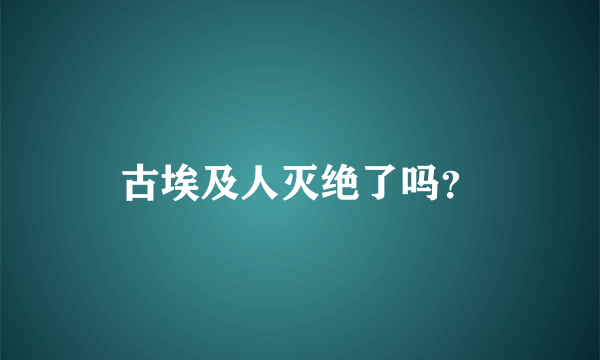 古埃及人灭绝了吗?